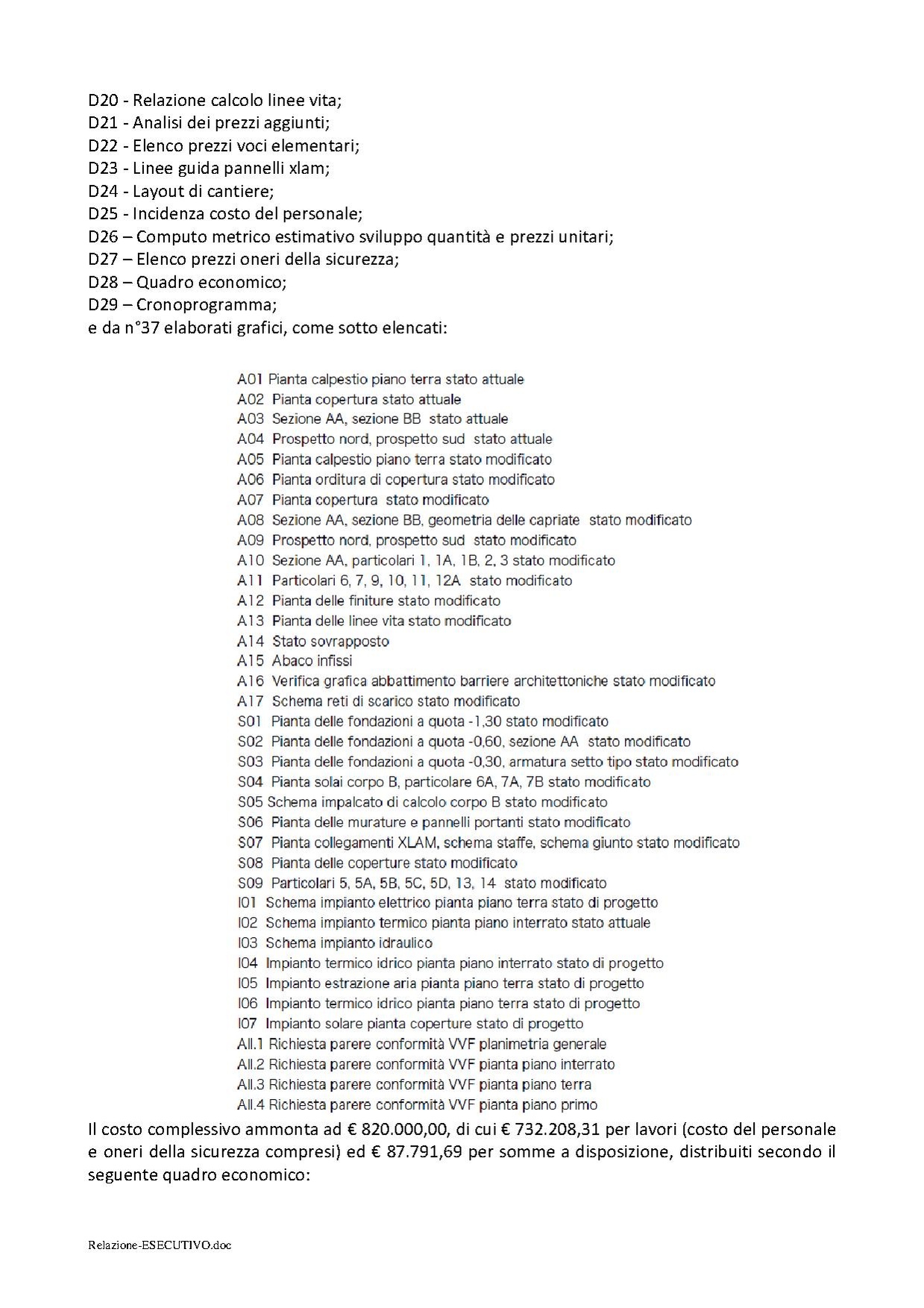 D20 - Relazione calcolo linee vita;
D21 - Analisi dei prezzi aggiunti;
D22 - Elenco prezzi voci elementari;
D23 - Linee guida pannelli xlam;
D24 - Layout di cantiere;
D25 - Incidenza costo del personale;
D26 – Computo metrico estimativo sviluppo quantità e prezzi unitari;
D27 – Elenco prezzi oneri della sicurezza;
D28 – Quadro economico;
D29 – Cronoprogramma;
e da n°37 elaborati grafici, come sotto elencati:

A01 Pianta calpestio piano terra stato attuale
A02 Pianta copertura stato attuale
A03 Sezione AA, sezione BB stato attuale
A04 Prospetto nord, prospetto sud stato attuale
A05 Pianta calpestio piano terra stato modificato
A06 Pianta orditura di copertura stato modificato
A07 Pianta copertura stato modificato
A08 Sezione AA, sezione BB, geometria delle capriate stato modificato
A09 Prospetto nord, prospetto sud stato modificato
A10 Sezione AA, particolari 1, 1A, 1B, 2, 3 stato modificato
A11 Particolari 6, 7, 9, 10, 11, 12A stato modificato
A12 Pianta delle finiture stato modificato
A13 Pianta delle linee vita stato modificato
A14 Stato sovrapposto
A15 Abaco infissi
A16 Verifica grafica abbattimento barriere architettoniche stato modificato
A17 Schema reti di scarico stato modificato
S01 Pianta delle fondazioni a quota -1,30 stato modificato
S02 Pianta delle fondazioni a quota -0,60, sezione AA stato modificato
S03 Pianta delle fondazioni a quota -0,30, armatura setto tipo stato modificato
S04 Pianta solai corpo B, particolare 6A, 7A, 7B stato modificato
S05 Schema impalcato di calcolo corpo B stato modificato
S06 Pianta delle murature e pannelli portanti stato modificato
S07 Pianta collegamenti XLAM, schema staffe, schema giunto stato modificato
S08 Pianta delle coperture stato modificato
S09 Particolari 5, 5A, 5B, 5C, 5D, 13, 14 stato modificato
I01 Schema impianto elettrico pianta piano terra stato di progetto
I02 Schema impianto termico pianta piano interrato stato attuale
I03 Schema impianto idraulico
I04 Impianto termico idrico pianta piano interrato stato di progetto
I05 Impianto estrazione aria pianta piano terra stato di progetto
I06 Impianto termico idrico pianta piano terra stato di progetto
I07 Impianto solare pianta coperture stato di progetto
All.1 Richiesta parere conformità VVF planimetria generale
All.2 Richiesta parere conformità VVF pianta piano interrato
All.3 Richiesta parere conformità VVF pianta piano terra
All.4 Richiesta parere conformità VVF pianta piano primo

Il costo complessivo ammonta ad € 820.000,00, di cui € 732.208,31 per lavori (costo del personale e oneri della sicurezza compresi) ed € 87.791,69 per somme a disposizione, distribuiti secondo il seguente quadro economico:

Relazione-ESECUTIVO.doc